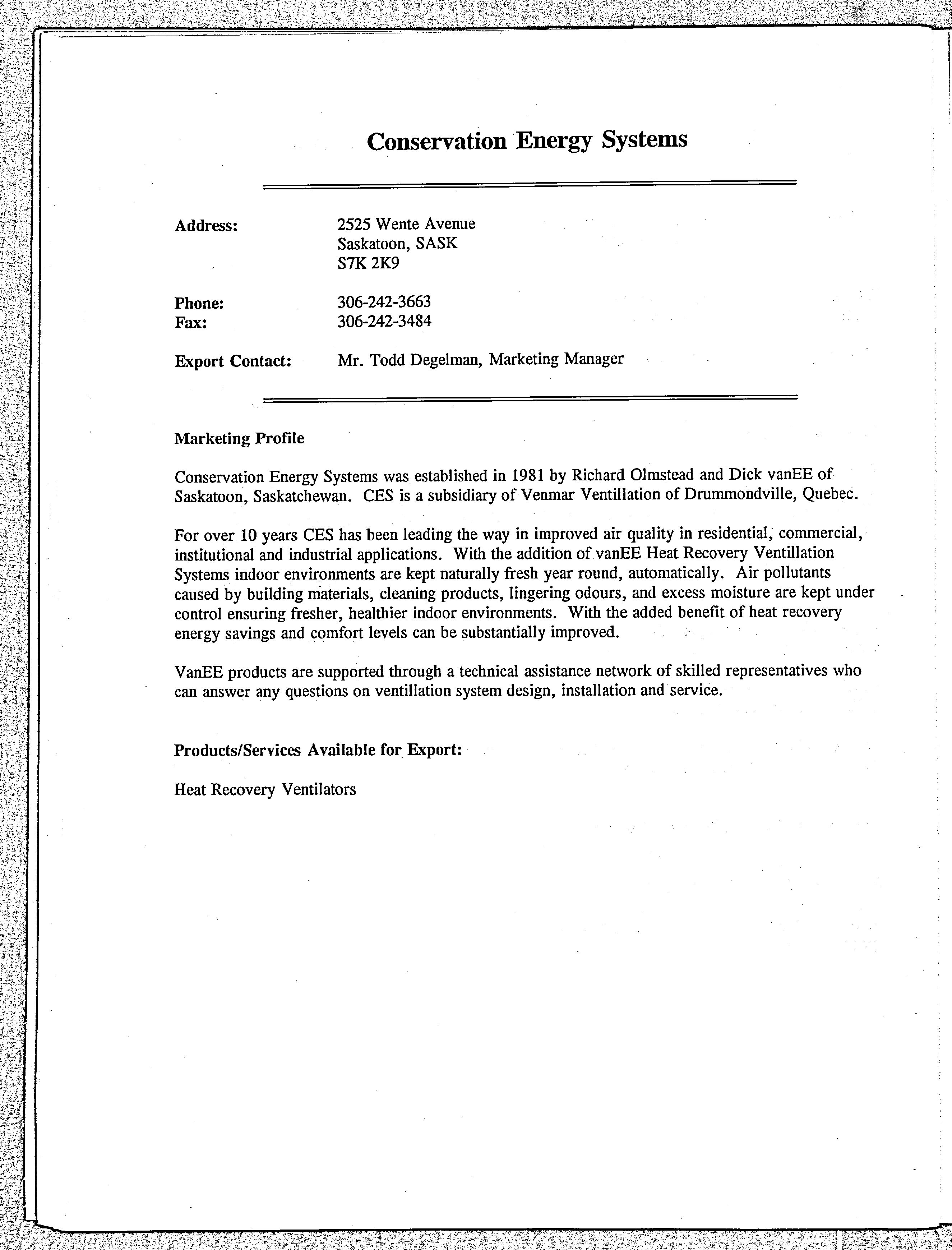 Conservation Energy Systems

Address: 2525 Wente Avenue
Saskatoon, SASK
S7K 2K9

Phone: 306-242-3663
Fax: 306-242-3484

Export Contact: Mr. Todd Degelman, Marketing Manager

Marketing Profile

Conservation Energy Systems was established in 1981 by Richard Olmstead and Dick vanEE of Saskatoon, Saskatchewan. CES is a subsidiary of Venmar Ventillation of Drummondville, Quebec.

For over 10 years CES has been leading the way in improved air quality in residential, commercial, institutional and industrial applications. With the addition of vanEE Heat Recovery Ventillation Systems indoor environments are kept naturally fresh year round, automatically. Air pollutants caused by building materials, cleaning products, lingering odours, and excess moisture are kept under control ensuring fresher, healthier indoor environments. With the added benefit of heat recovery energy savings and comfort levels can be substantially improved.

VanEE products are supported through a technical assistance network of skilled representatives who can answer any questions on ventillation system design, installation and service.

Products/Services Available for Export:

Heat Recovery Ventilators